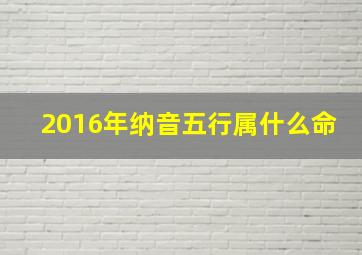 2016年纳音五行属什么命